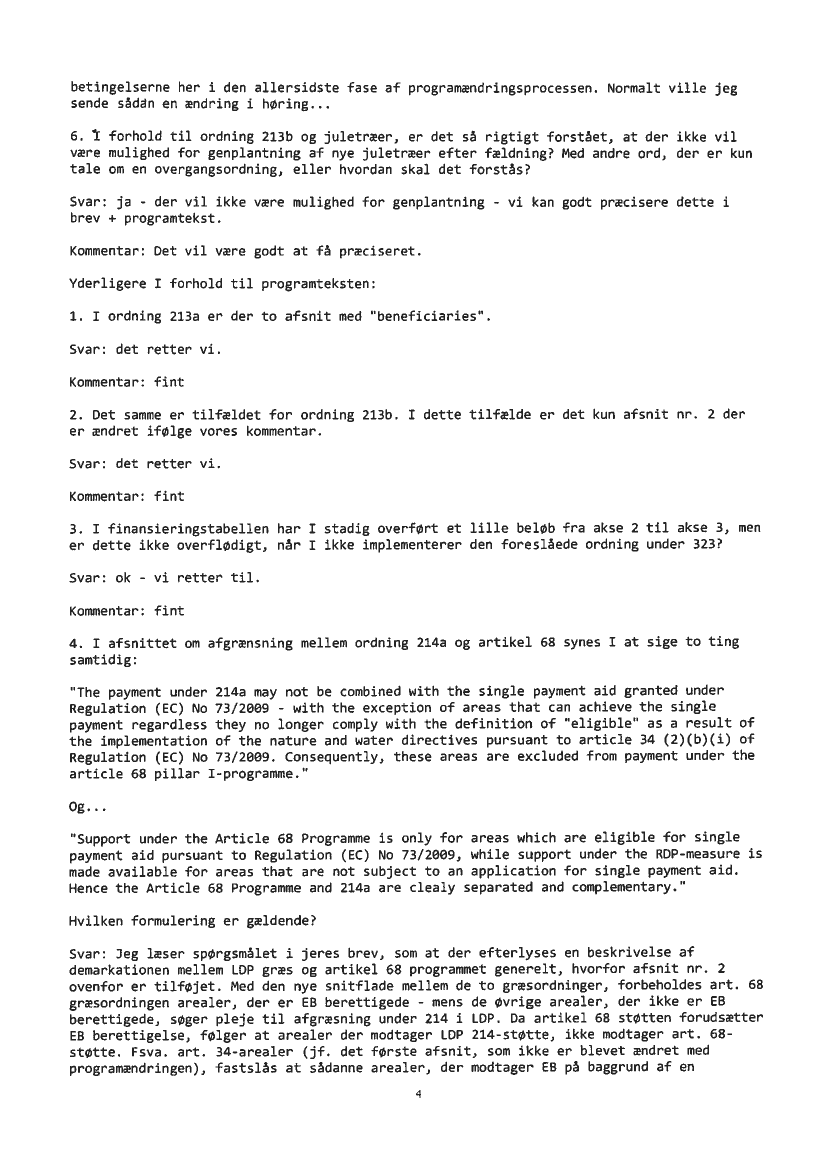 betingelserne her i den allersidste fase af programændringsprocessen. Normalt ville jeg sende sådan en ændring i høring...

6. I forhold til ordning 213b og juletræer, er det så rigtigt forstået, at der ikke vil være mulighed for genplantning af nye juletræer efter fældning? Med andre ord, der er kun tale om en overgangsordning, eller hvordan skal det forstås?

Svar: ja - der vil ikke være mulighed for genplantning - vi kan godt præcisere dette i brev + programtekst.

Kommentar: Det vil være godt at få præciseret.

Yderligere I forhold til programteksten:

1. I ordning 213a er der to afsnit med "beneficiaries".

Svar: det retter vi.

Kommentar: fint

2. Det samme er tilfældet for ordning 213b. I dette tilfælde er det kun afsnit nr. 2 der er ændret ifølge vores kommentar.

Svar: det retter vi.

Kommentar: fint

3. I finansieringstabellen har I stadig overført et lille beløb fra akse 2 til akse 3, men er dette ikke overflødigt, når I ikke implementerer den foreslåede ordning under 323?

Svar: ok - vi retter til.

Kommentar: fint

4. I afsnittet om afgrænsning mellem ordning 214a og artikel 68 synes I at sige to ting samtidig:

"The payment under 214a may not be combined with the single payment aid granted under Regulation (EC) No 73/2009 - with the exception of areas that can achieve the single payment regardless they no longer comply with the definition of "eligible" as a result of the implementation of the nature and water directives pursuant to article 34 (2)(b)(i) of Regulation (EC) No 73/2009. Consequently, these areas are excluded from payment under the article 68 pillar I-programme."

Og...

"Support under the Article 68 Programme is only for areas which are eligible for single payment aid pursuant to Regulation (EC) No 73/2009, while support under the RDP-measure is made available for areas that are not subject to an application for single payment aid. Hence the Article 68 Programme and 214a are clealy separated and complementary."

Hvilken formulering er gældende?

Svar: Jeg læser spørgsmålet i jeres brev, som at der efterlyses en beskrivelse af demarkationen mellem LDP græs og artikel 68 programmet generelt, hvorfor afsnit nr. 2 ovenfor er tilføjet. Med den nye snitflade mellem de to græsordninger, forbeholdes art. 68 græsordningen arealer, der er EB berettigede - mens de øvrige arealer, der ikke er EB berettigede, søger pleje til afgræsning under 214 i LDP. Da artikel 68 støtten forudsætter EB berettigelse, følger at arealer der modtager LDP 214-støtte, ikke modtager art. 68-støtte. Fsva. art. 34-arealer (jf. det første afsnit, som ikke er blevet ændret med programændringen), fastslås at sådanne arealer, der modtager EB på baggrund af en

4